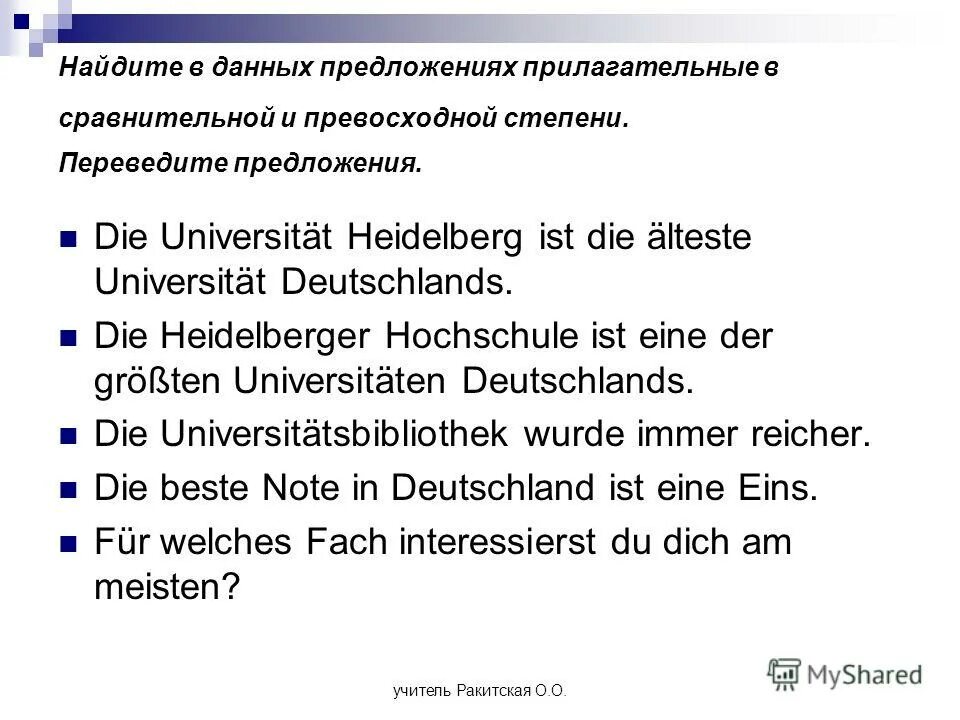 Найдите в данных предложениях прилагательные в сравнительной и превосходной степени.

Переведите предложения.

• Die Universität Heidelberg ist die älteste Universität Deutschlands.
• Die Heidelberger Hochschule ist eine der größten Universitäten Deutschlands.
• Die Universitätsbibliothek wurde immer reicher.
• Die beste Note in Deutschland ist eine Eins.
• Für welches Fach interessierst du dich am meisten?

учитель Ракитская О.О.

MyShared